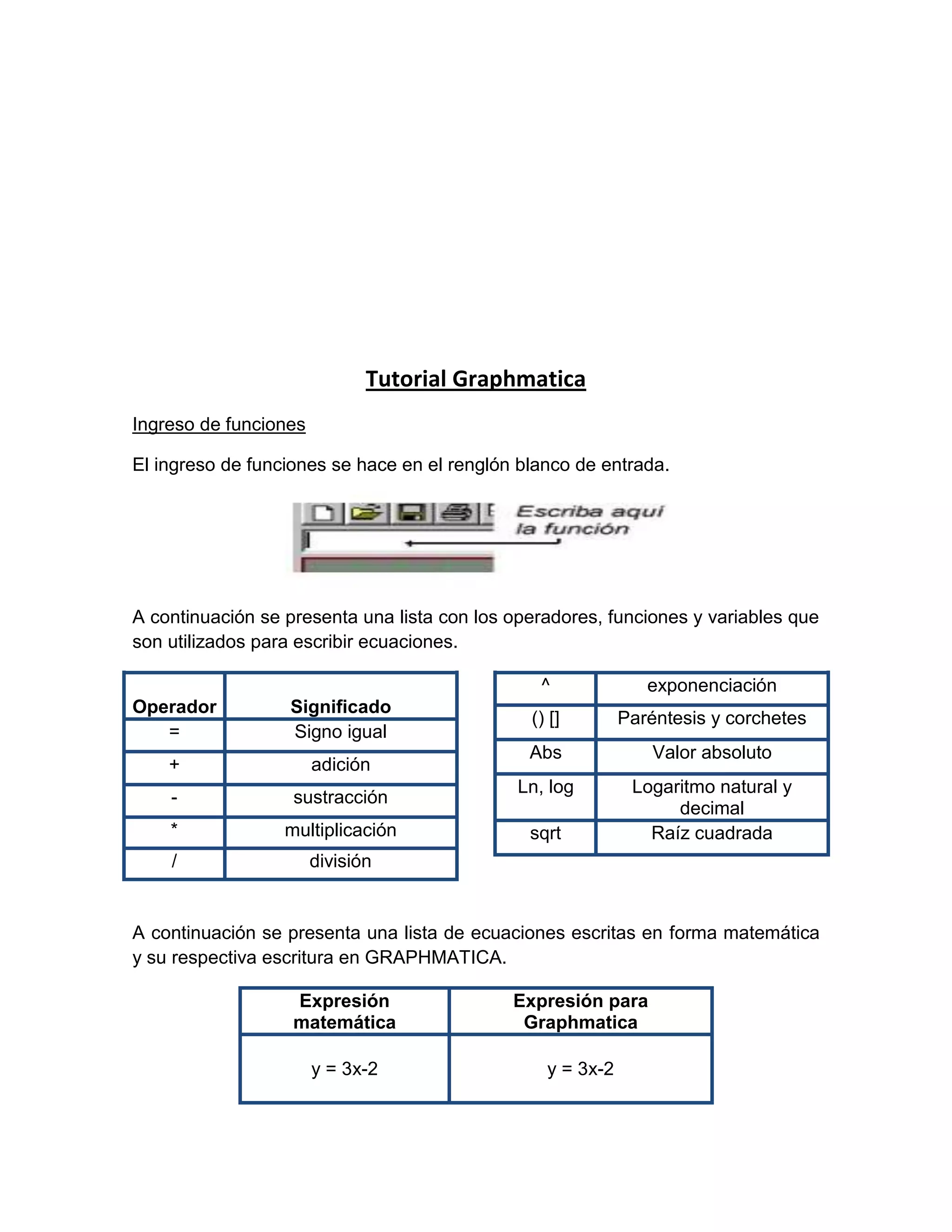 Tutorial Graphmatica

Ingreso de funciones

El ingreso de funciones se hace en el renglón blanco de entrada.

Escriba aquí la función

A continuación se presenta una lista con los operadores, funciones y variables que son utilizados para escribir ecuaciones.

| Operador | Significado |
|---|---|
| = | Signo igual |
| + | adición |
| - | sustracción |
| * | multiplicación |
| / | división |

| ^ | exponenciación |
|---|---|
| () [] | Paréntesis y corchetes |
| Abs | Valor absoluto |
| Ln, log | Logaritmo natural y decimal |
| sqrt | Raíz cuadrada |

A continuación se presenta una lista de ecuaciones escritas en forma matemática y su respectiva escritura en GRAPHMATICA.

| Expresión matemática | Expresión para Graphmatica |
|---|---|
| y = 3x-2 | y = 3x-2 |